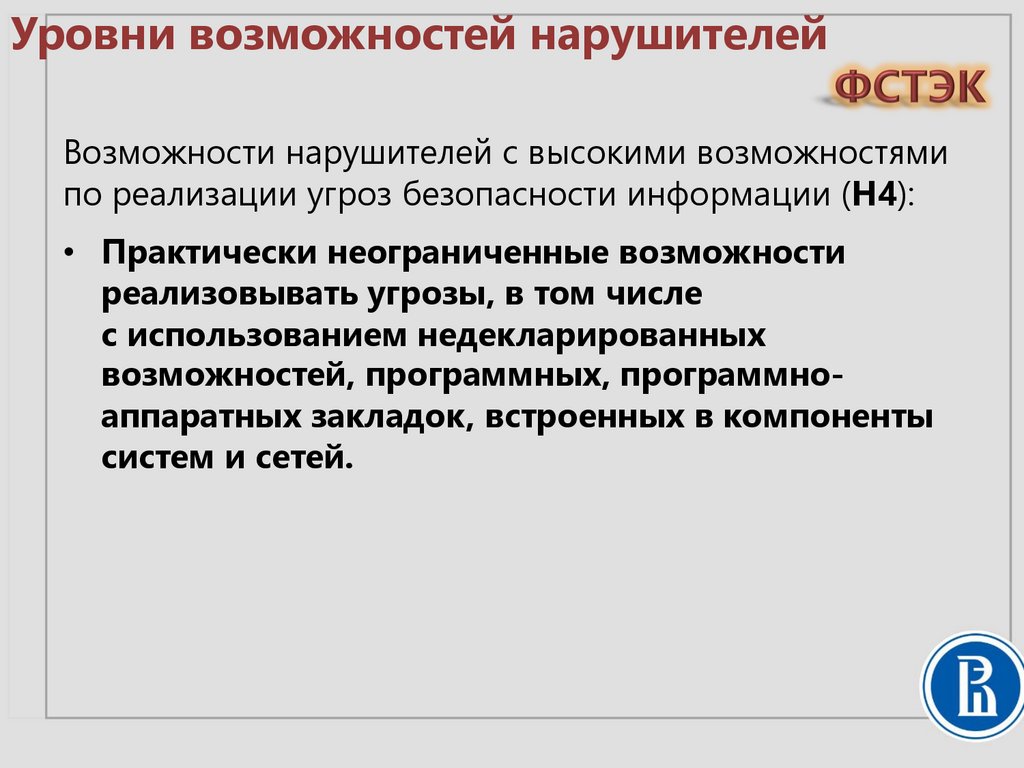 Уровни возможностей нарушителей

ФСТЭК

Возможности нарушителей с высокими возможностями по реализации угроз безопасности информации (Н4):

• Практически неограниченные возможности реализовывать угрозы, в том числе с использованием недекларированных возможностей, программных, программно-аппаратных закладок, встроенных в компоненты систем и сетей.